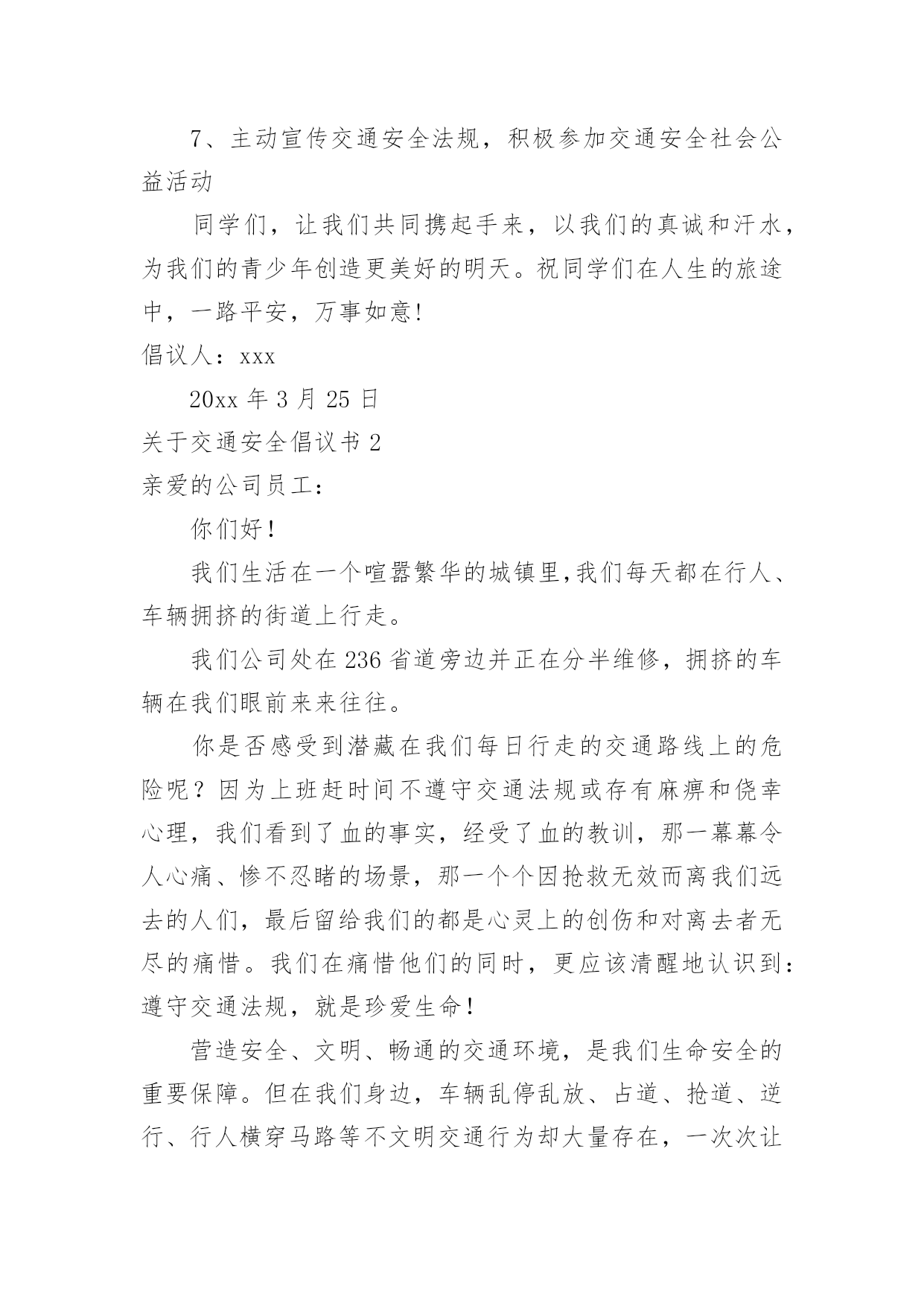 7、主动宣传交通安全法规，积极参加交通安全社会公益活动

同学们，让我们共同携起手来，以我们的真诚和汗水，为我们的青少年创造更美好的明天。祝同学们在人生的旅途中，一路平安，万事如意!

倡议人：xxx

20xx 年 3 月 25 日

关于交通安全倡议书 2

亲爱的公司员工：

你们好！

我们生活在一个喧嚣繁华的城镇里,我们每天都在行人、车辆拥挤的街道上行走。

我们公司处在 236 省道旁边并正在分半维修，拥挤的车辆在我们眼前来来往往。

你是否感受到潜藏在我们每日行走的交通路线上的危险呢？因为上班赶时间不遵守交通法规或存有麻痹和侥幸心理，我们看到了血的事实，经受了血的教训，那一幕幕令人心痛、惨不忍睹的场景，那一个个因抢救无效而离我们远去的人们，最后留给我们的都是心灵上的创伤和对离去者无尽的痛惜。我们在痛惜他们的同时，更应该清醒地认识到：遵守交通法规，就是珍爱生命！

营造安全、文明、畅通的交通环境，是我们生命安全的重要保障。但在我们身边，车辆乱停乱放、占道、抢道、逆行、行人横穿马路等不文明交通行为却大量存在，一次次让